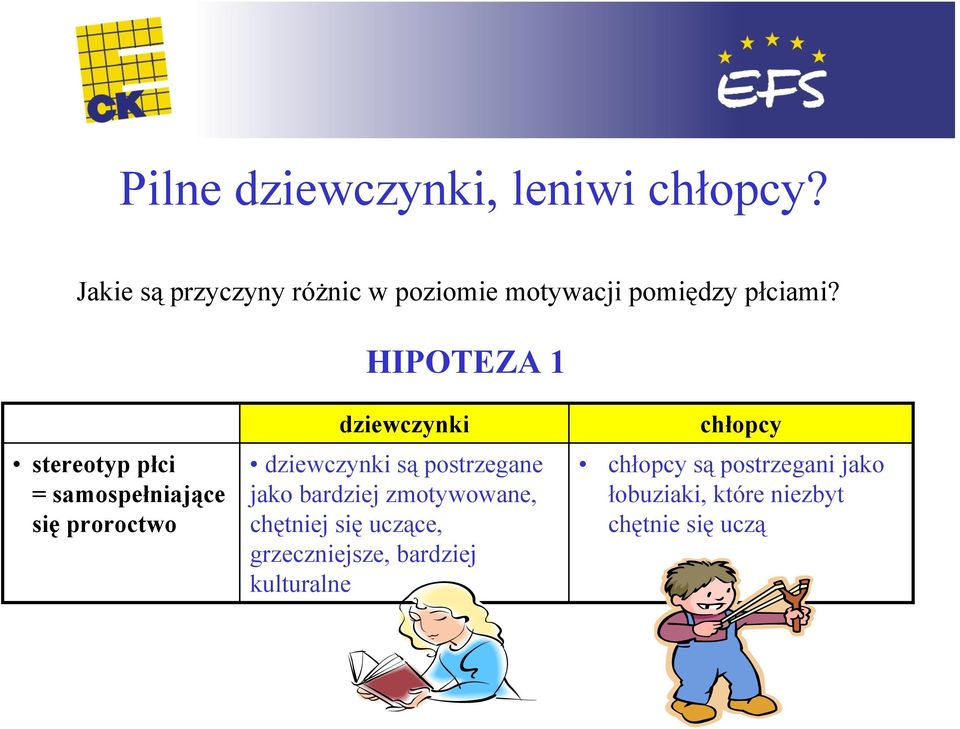 CK

EFS

Pilne dziewczynki, leniwi chłopcy?

Jakie są przyczyny różnic w poziomie motywacji pomiędzy płciami?

HIPOTEZA 1

| | dziewczynki | chłopcy |
|---|---|---|
| • stereotyp płci = samospełniające się proroctwo | • dziewczynki są postrzegane jako bardziej zmotywowane, chętniej się uczące, grzeczniejsze, bardziej kulturalne | • chłopcy są postrzegani jako łobuziaki, które niezbyt chętnie się uczą |